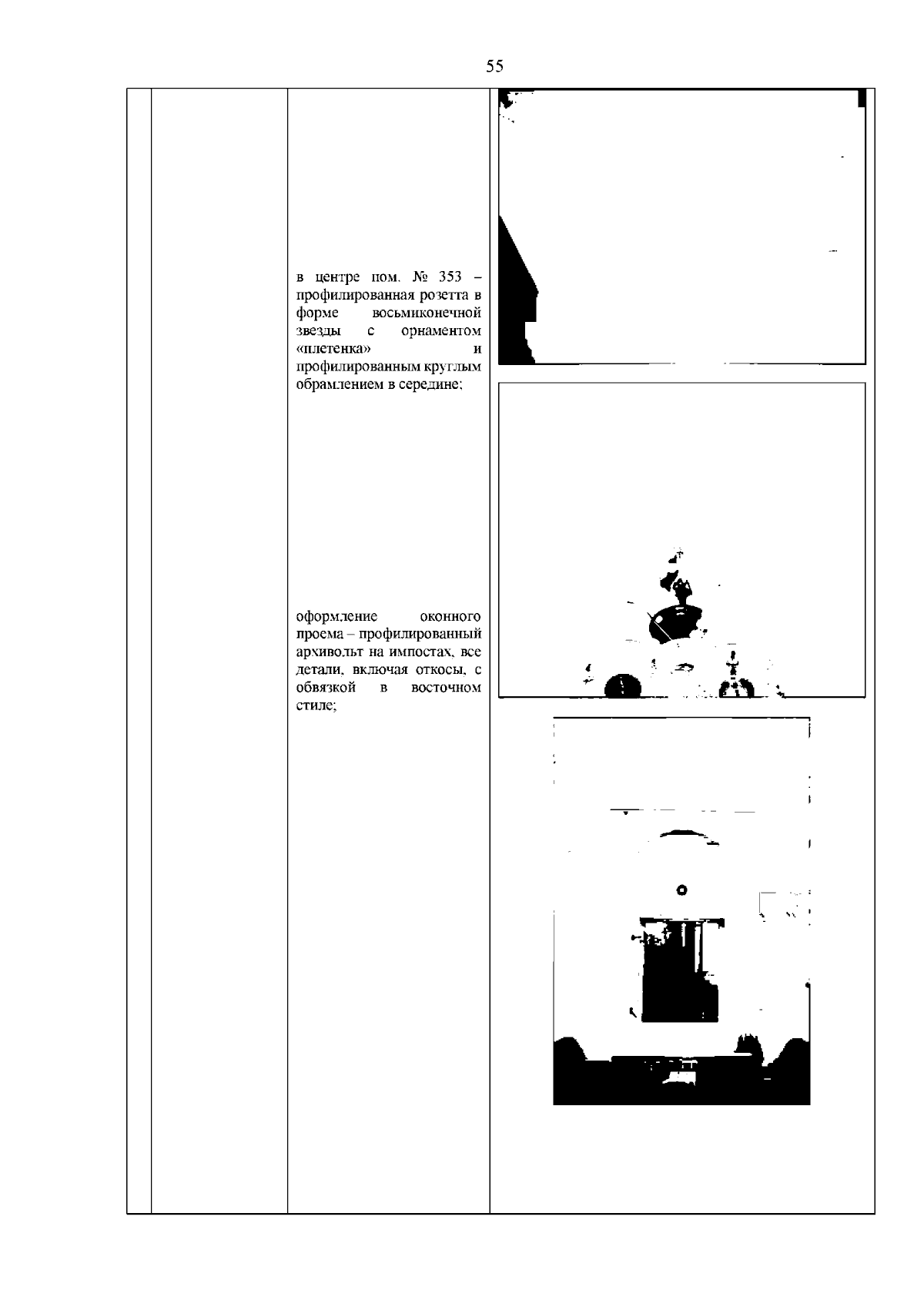 55

в центре пом. № 353 – профилированная розетта в форме восьмиконечной звезды с орнаментом «плетенка» и профилированным круглым обрамлением в середине;

оформление оконного проема – профилированный архивольт на импостах, все детали, включая откосы, с обвязкой в восточном стиле;